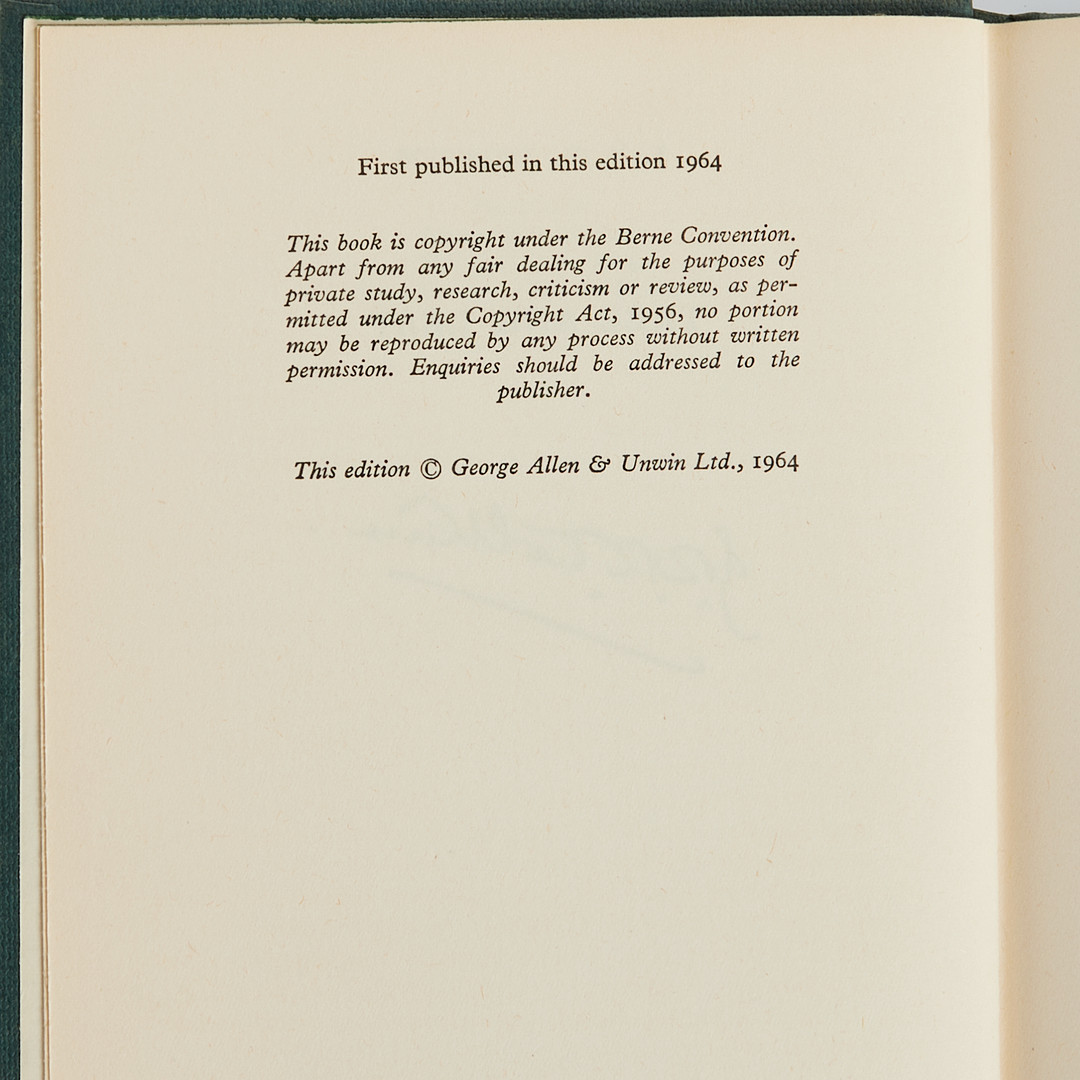 First published in this edition 1964

This book is copyright under the Berne Convention. Apart from any fair dealing for the purposes of private study, research, criticism or review, as permitted under the Copyright Act, 1956, no portion may be reproduced by any process without written permission. Enquiries should be addressed to the publisher.

This edition © George Allen & Unwin Ltd., 1964